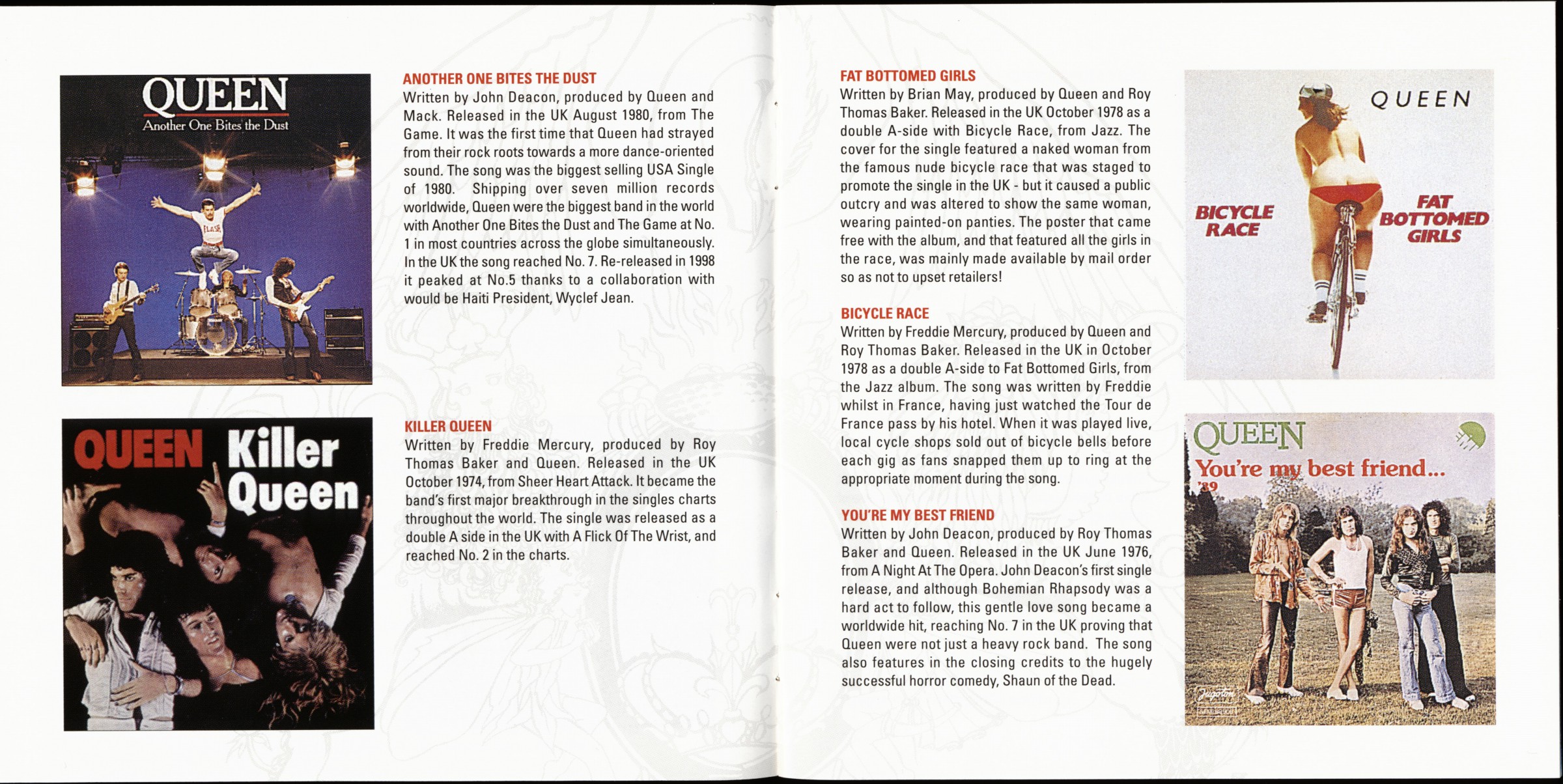 QUEEN
Another One Bites the Dust

FLASH

ANOTHER ONE BITES THE DUST
Written by John Deacon, produced by Queen and Mack. Released in the UK August 1980, from The Game. It was the first time that Queen had strayed from their rock roots towards a more dance-oriented sound. The song was the biggest selling USA Single of 1980. Shipping over seven million records worldwide, Queen were the biggest band in the world with Another One Bites the Dust and The Game at No. 1 in most countries across the globe simultaneously. In the UK the song reached No. 7. Re-released in 1998 it peaked at No.5 thanks to a collaboration with would be Haiti President, Wyclef Jean.

QUEEN Killer Queen

KILLER QUEEN
Written by Freddie Mercury, produced by Roy Thomas Baker and Queen. Released in the UK October 1974, from Sheer Heart Attack. It became the band's first major breakthrough in the singles charts throughout the world. The single was released as a double A side in the UK with A Flick Of The Wrist, and reached No. 2 in the charts.

FAT BOTTOMED GIRLS
Written by Brian May, produced by Queen and Roy Thomas Baker. Released in the UK October 1978 as a double A-side with Bicycle Race, from Jazz. The cover for the single featured a naked woman from the famous nude bicycle race that was staged to promote the single in the UK - but it caused a public outcry and was altered to show the same woman, wearing painted-on panties. The poster that came free with the album, and that featured all the girls in the race, was mainly made available by mail order so as not to upset retailers!

BICYCLE RACE
Written by Freddie Mercury, produced by Queen and Roy Thomas Baker. Released in the UK in October 1978 as a double A-side to Fat Bottomed Girls, from the Jazz album. The song was written by Freddie whilst in France, having just watched the Tour de France pass by his hotel. When it was played live, local cycle shops sold out of bicycle bells before each gig as fans snapped them up to ring at the appropriate moment during the song.

YOU'RE MY BEST FRIEND
Written by John Deacon, produced by Roy Thomas Baker and Queen. Released in the UK June 1976, from A Night At The Opera. John Deacon's first single release, and although Bohemian Rhapsody was a hard act to follow, this gentle love song became a worldwide hit, reaching No. 7 in the UK proving that Queen were not just a heavy rock band. The song also features in the closing credits to the hugely successful horror comedy, Shaun of the Dead.

QUEEN
BICYCLE RACE
FAT BOTTOMED GIRLS

QUEEN
You're my best friend...
'39
Jugoton